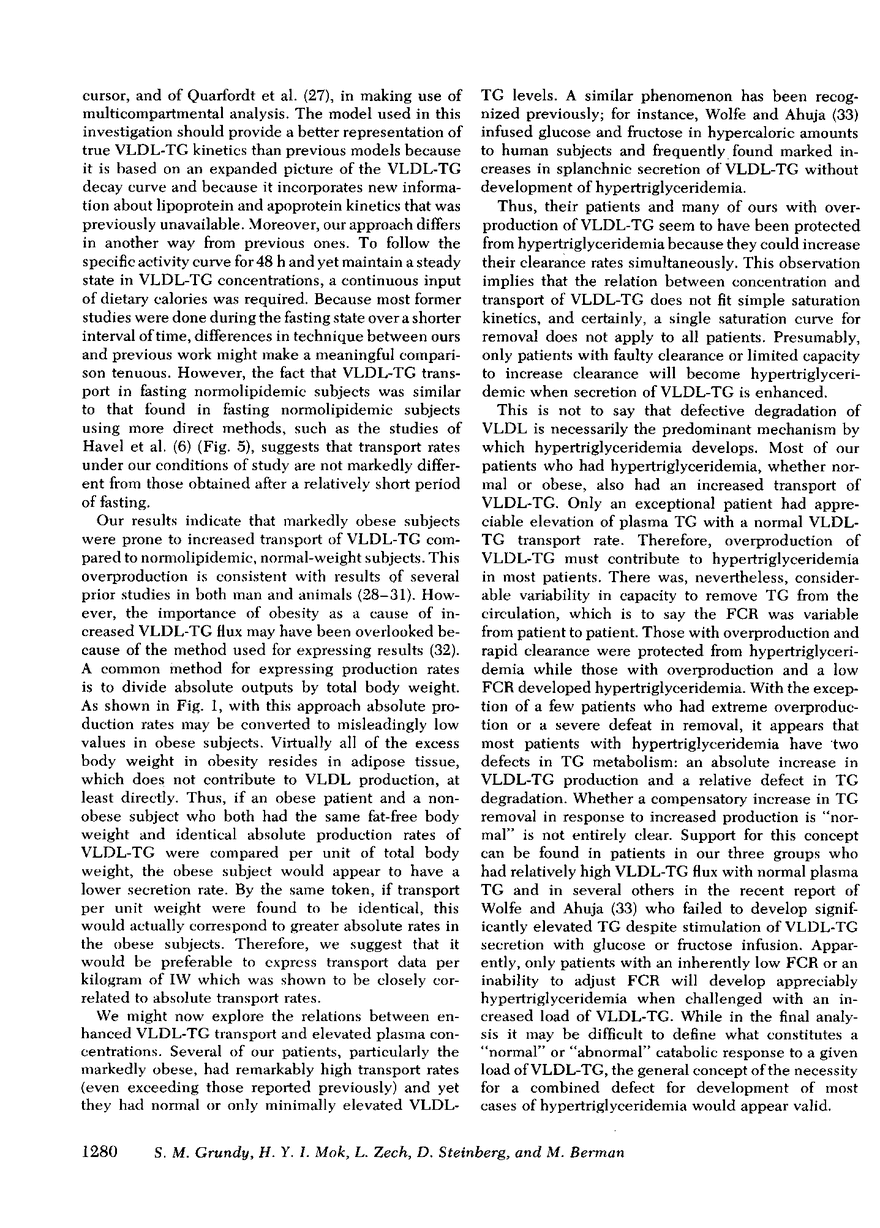 cursor, and of Quarfordt et al. (27), in making use of multicompartmental analysis. The model used in this investigation should provide a better representation of true VLDL-TG kinetics than previous models because it is based on an expanded picture of the VLDL-TG decay curve and because it incorporates new information about lipoprotein and apoprotein kinetics that was previously unavailable. Moreover, our approach differs in another way from previous ones. To follow the specific activity curve for 48 h and yet maintain a steady state in VLDL-TG concentrations, a continuous input of dietary calories was required. Because most former studies were done during the fasting state over a shorter interval of time, differences in technique between ours and previous work might make a meaningful comparison tenuous. However, the fact that VLDL-TG transport in fasting normolipidemic subjects was similar to that found in fasting normolipidemic subjects using more direct methods, such as the studies of Havel et al. (6) (Fig. 5), suggests that transport rates under our conditions of study are not markedly different from those obtained after a relatively short period of fasting.

Our results indicate that markedly obese subjects were prone to increased transport of VLDL-TG compared to normolipidemic, normal-weight subjects. This overproduction is consistent with results of several prior studies in both man and animals (28–31). However, the importance of obesity as a cause of increased VLDL-TG flux may have been overlooked because of the method used for expressing results (32). A common method for expressing production rates is to divide absolute outputs by total body weight. As shown in Fig. 1, with this approach absolute production rates may be converted to misleadingly low values in obese subjects. Virtually all of the excess body weight in obesity resides in adipose tissue, which does not contribute to VLDL production, at least directly. Thus, if an obese patient and a nonobese subject who both had the same fat-free body weight and identical absolute production rates of VLDL-TG were compared per unit of total body weight, the obese subject would appear to have a lower secretion rate. By the same token, if transport per unit weight were found to be identical, this would actually correspond to greater absolute rates in the obese subjects. Therefore, we suggest that it would be preferable to express transport data per kilogram of IW which was shown to be closely correlated to absolute transport rates.

We might now explore the relations between enhanced VLDL-TG transport and elevated plasma concentrations. Several of our patients, particularly the markedly obese, had remarkably high transport rates (even exceeding those reported previously) and yet they had normal or only minimally elevated VLDL-TG levels. A similar phenomenon has been recognized previously; for instance, Wolfe and Ahuja (33) infused glucose and fructose in hypercaloric amounts to human subjects and frequently found marked increases in splanchnic secretion of VLDL-TG without development of hypertriglyceridemia.

Thus, their patients and many of ours with overproduction of VLDL-TG seem to have been protected from hypertriglyceridemia because they could increase their clearance rates simultaneously. This observation implies that the relation between concentration and transport of VLDL-TG does not fit simple saturation kinetics, and certainly, a single saturation curve for removal does not apply to all patients. Presumably, only patients with faulty clearance or limited capacity to increase clearance will become hypertriglyceridemic when secretion of VLDL-TG is enhanced.

This is not to say that defective degradation of VLDL is necessarily the predominant mechanism by which hypertriglyceridemia develops. Most of our patients who had hypertriglyceridemia, whether normal or obese, also had an increased transport of VLDL-TG. Only an exceptional patient had appreciable elevation of plasma TG with a normal VLDL-TG transport rate. Therefore, overproduction of VLDL-TG must contribute to hypertriglyceridemia in most patients. There was, nevertheless, considerable variability in capacity to remove TG from the circulation, which is to say the FCR was variable from patient to patient. Those with overproduction and rapid clearance were protected from hypertriglyceridemia while those with overproduction and a low FCR developed hypertriglyceridemia. With the exception of a few patients who had extreme overproduction or a severe defeat in removal, it appears that most patients with hypertriglyceridemia have two defects in TG metabolism: an absolute increase in VLDL-TG production and a relative defect in TG degradation. Whether a compensatory increase in TG removal in response to increased production is "normal" is not entirely clear. Support for this concept can be found in patients in our three groups who had relatively high VLDL-TG flux with normal plasma TG and in several others in the recent report of Wolfe and Ahuja (33) who failed to develop significantly elevated TG despite stimulation of VLDL-TG secretion with glucose or fructose infusion. Apparently, only patients with an inherently low FCR or an inability to adjust FCR will develop appreciably hypertriglyceridemia when challenged with an increased load of VLDL-TG. While in the final analysis it may be difficult to define what constitutes a "normal" or "abnormal" catabolic response to a given load of VLDL-TG, the general concept of the necessity for a combined defect for development of most cases of hypertriglyceridemia would appear valid.

1280 S. M. Grundy, H. Y. I. Mok, L. Zech, D. Steinberg, and M. Berman